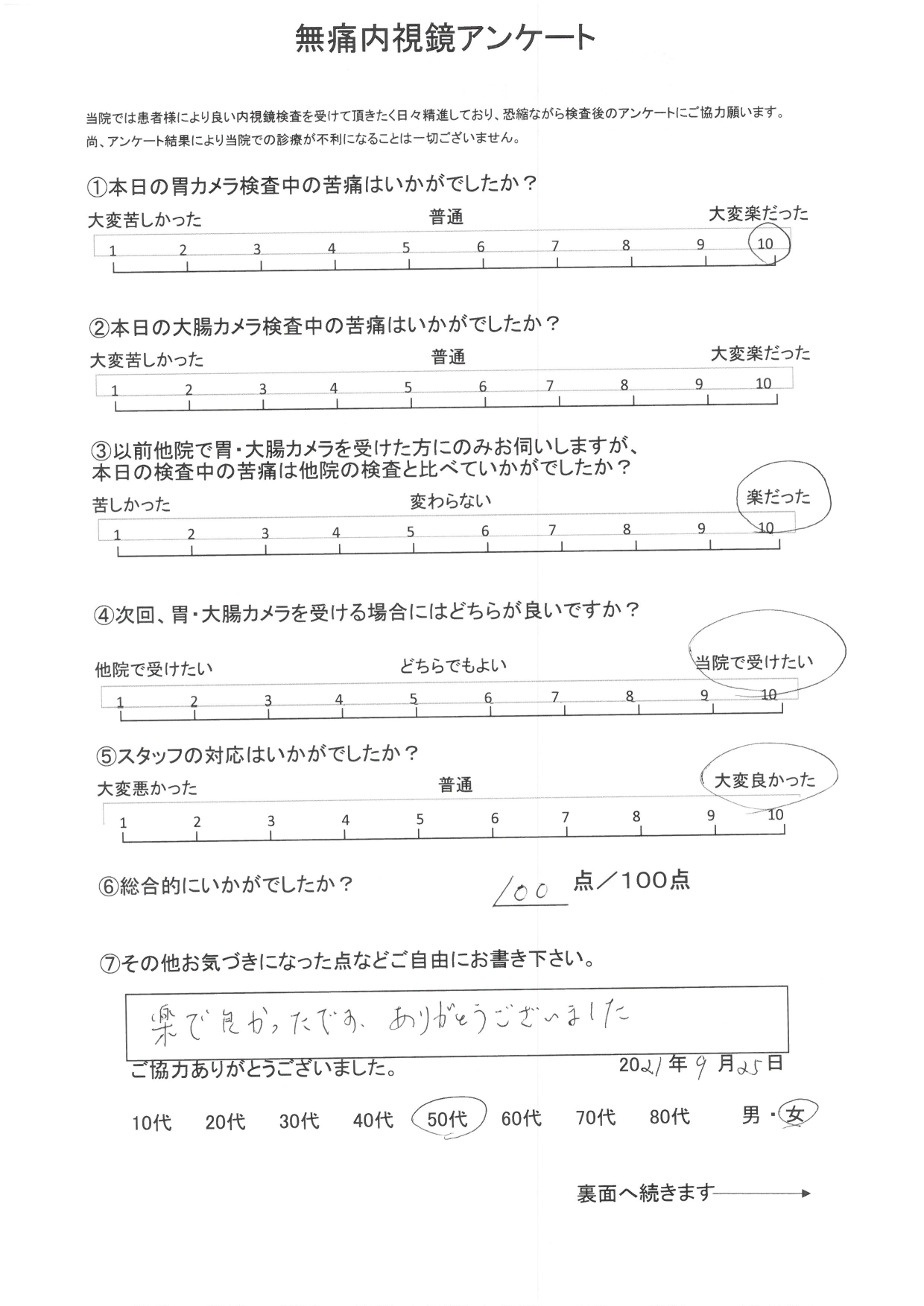 無痛内視鏡アンケート

当院では患者様により良い内視鏡検査を受けて頂きたく日々精進しており、恐縮ながら検査後のアンケートにご協力願います。
尚、アンケート結果により当院での診療が不利になることは一切ございません。

①本日の胃カメラ検査中の苦痛はいかがでしたか？

大変苦しかった　普通　大変楽だった

1 2 3 4 5 6 7 8 9 10

②本日の大腸カメラ検査中の苦痛はいかがでしたか？

大変苦しかった　普通　大変楽だった

1 2 3 4 5 6 7 8 9 10

③以前他院で胃・大腸カメラを受けた方にのみお伺いしますが、本日の検査中の苦痛は他院の検査と比べていかがでしたか？

苦しかった　変わらない　楽だった

1 2 3 4 5 6 7 8 9 10

④次回、胃・大腸カメラを受ける場合にはどちらが良いですか？

他院で受けたい　どちらでもよい　当院で受けたい

1 2 3 4 5 6 7 8 9 10

⑤スタッフの対応はいかがでしたか？

大変悪かった　普通　大変良かった

1 2 3 4 5 6 7 8 9 10

⑥総合的にいかがでしたか？　100 点／100点

⑦その他お気づきになった点などご自由にお書き下さい。

楽で良かったです、ありがとうございました

ご協力ありがとうございました。　2021年9月25日

10代　20代　30代　40代　50代　60代　70代　80代　男・女

裏面へ続きます